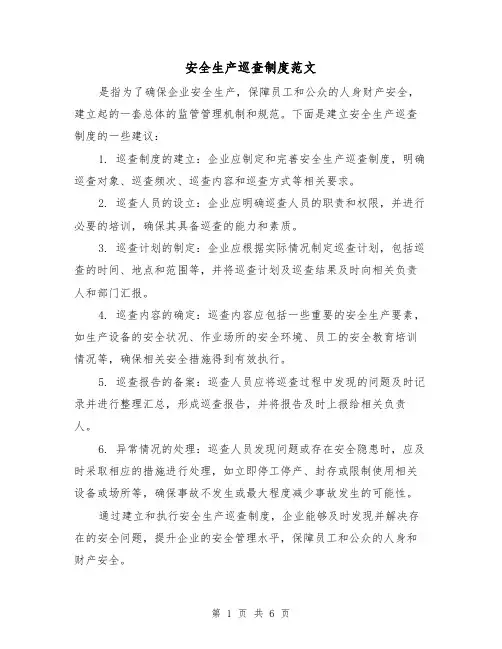 安全生产巡查制度范文

是指为了确保企业安全生产，保障员工和公众的人身财产安全，建立起的一套总体的监管管理机制和规范。下面是建立安全生产巡查制度的一些建议：

1. 巡查制度的建立：企业应制定和完善安全生产巡查制度，明确巡查对象、巡查频次、巡查内容和巡查方式等相关要求。

2. 巡查人员的设立：企业应明确巡查人员的职责和权限，并进行必要的培训，确保其具备巡查的能力和素质。

3. 巡查计划的制定：企业应根据实际情况制定巡查计划，包括巡查的时间、地点和范围等，并将巡查计划及巡查结果及时向相关负责人和部门汇报。

4. 巡查内容的确定：巡查内容应包括一些重要的安全生产要素，如生产设备的安全状况、作业场所的安全环境、员工的安全教育培训情况等，确保相关安全措施得到有效执行。

5. 巡查报告的备案：巡查人员应将巡查过程中发现的问题及时记录并进行整理汇总，形成巡查报告，并将报告及时上报给相关负责人。

6. 异常情况的处理：巡查人员发现问题或存在安全隐患时，应及时采取相应的措施进行处理，如立即停工停产、封存或限制使用相关设备或场所等，确保事故不发生或最大程度减少事故发生的可能性。

通过建立和执行安全生产巡查制度，企业能够及时发现并解决存在的安全问题，提升企业的安全管理水平，保障员工和公众的人身和财产安全。

第 1 页 共 6 页